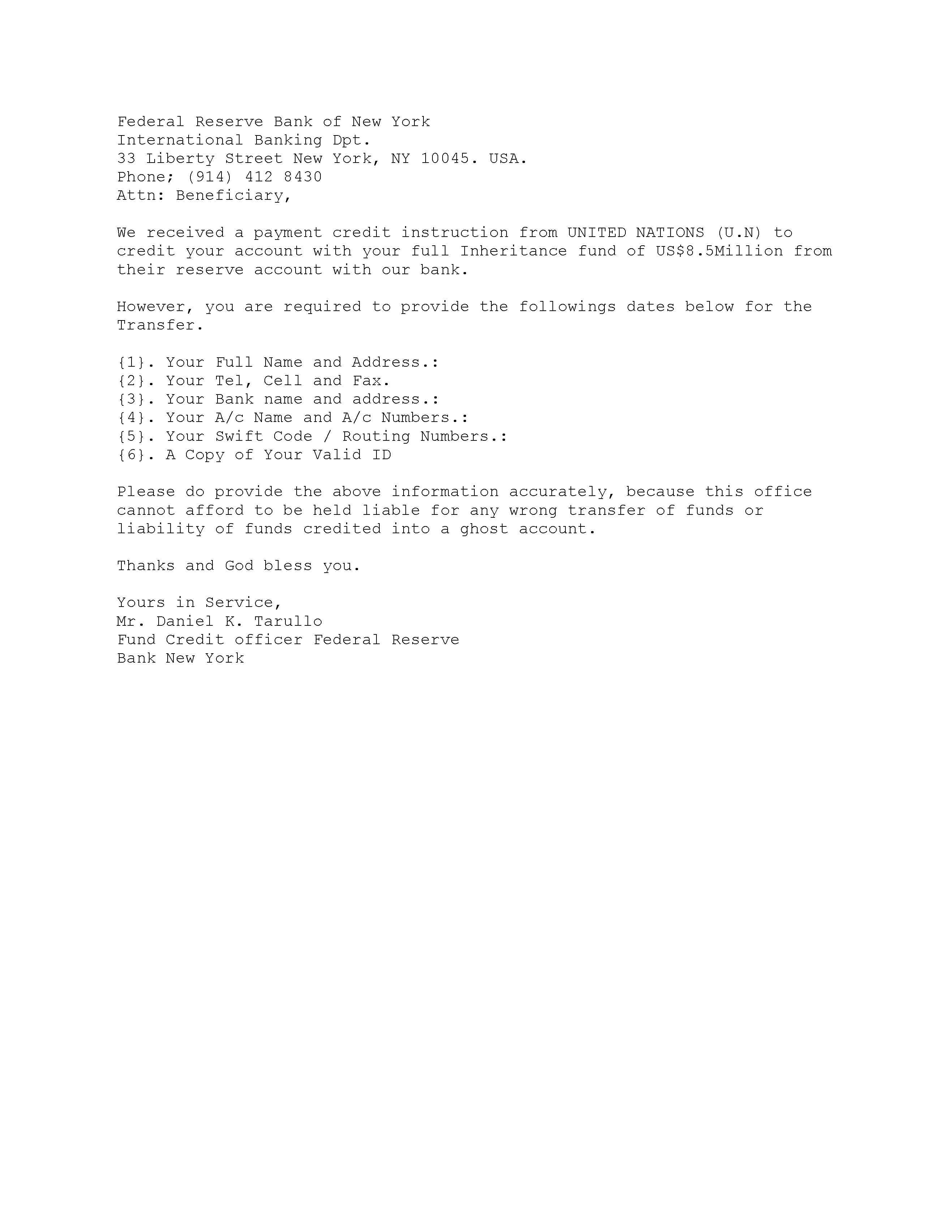 Federal Reserve Bank of New York
International Banking Dpt.
33 Liberty Street New York, NY 10045. USA.
Phone; (914) 412 8430
Attn: Beneficiary,

We received a payment credit instruction from UNITED NATIONS (U.N) to credit your account with your full Inheritance fund of US$8.5Million from their reserve account with our bank.

However, you are required to provide the followings dates below for the Transfer.

{1}. Your Full Name and Address.:
{2}. Your Tel, Cell and Fax.
{3}. Your Bank name and address.:
{4}. Your A/c Name and A/c Numbers.:
{5}. Your Swift Code / Routing Numbers.:
{6}. A Copy of Your Valid ID

Please do provide the above information accurately, because this office cannot afford to be held liable for any wrong transfer of funds or liability of funds credited into a ghost account.

Thanks and God bless you.

Yours in Service,
Mr. Daniel K. Tarullo
Fund Credit officer Federal Reserve
Bank New York